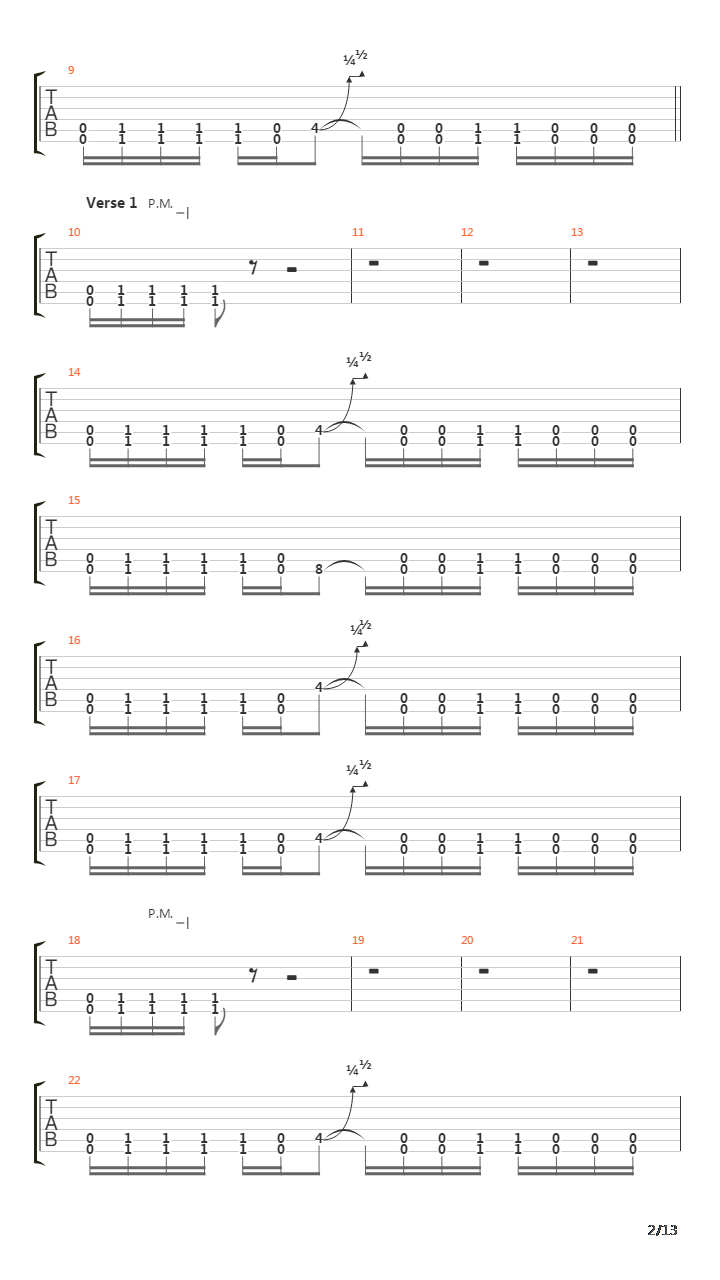 9

¼½

T
A
B

0 1 1 1 1 0 4 0 0 1 1 0 0 0
0 1 1 1 1 0 0 0 1 1 0 0 0

Verse 1 P.M.

10 11 12 13

T
A
B

0 1 1 1 1
0 1 1 1 1

14

¼½

T
A
B

0 1 1 1 1 0 4 0 0 1 1 0 0 0
0 1 1 1 1 0 0 0 1 1 0 0 0

15

T
A
B

0 1 1 1 1 0 8 0 0 1 1 0 0 0
0 1 1 1 1 0 0 0 1 1 0 0 0

16

¼½

T
A
B

0 1 1 1 1 0 4 0 0 1 1 0 0 0
0 1 1 1 1 0 0 0 1 1 0 0 0

17

¼½

T
A
B

0 1 1 1 1 0 4 0 0 1 1 0 0 0
0 1 1 1 1 0 0 0 1 1 0 0 0

P.M.

18 19 20 21

T
A
B

0 1 1 1 1
0 1 1 1 1

22

¼½

T
A
B

0 1 1 1 1 0 4 0 0 1 1 0 0 0
0 1 1 1 1 0 0 0 1 1 0 0 0

2/13